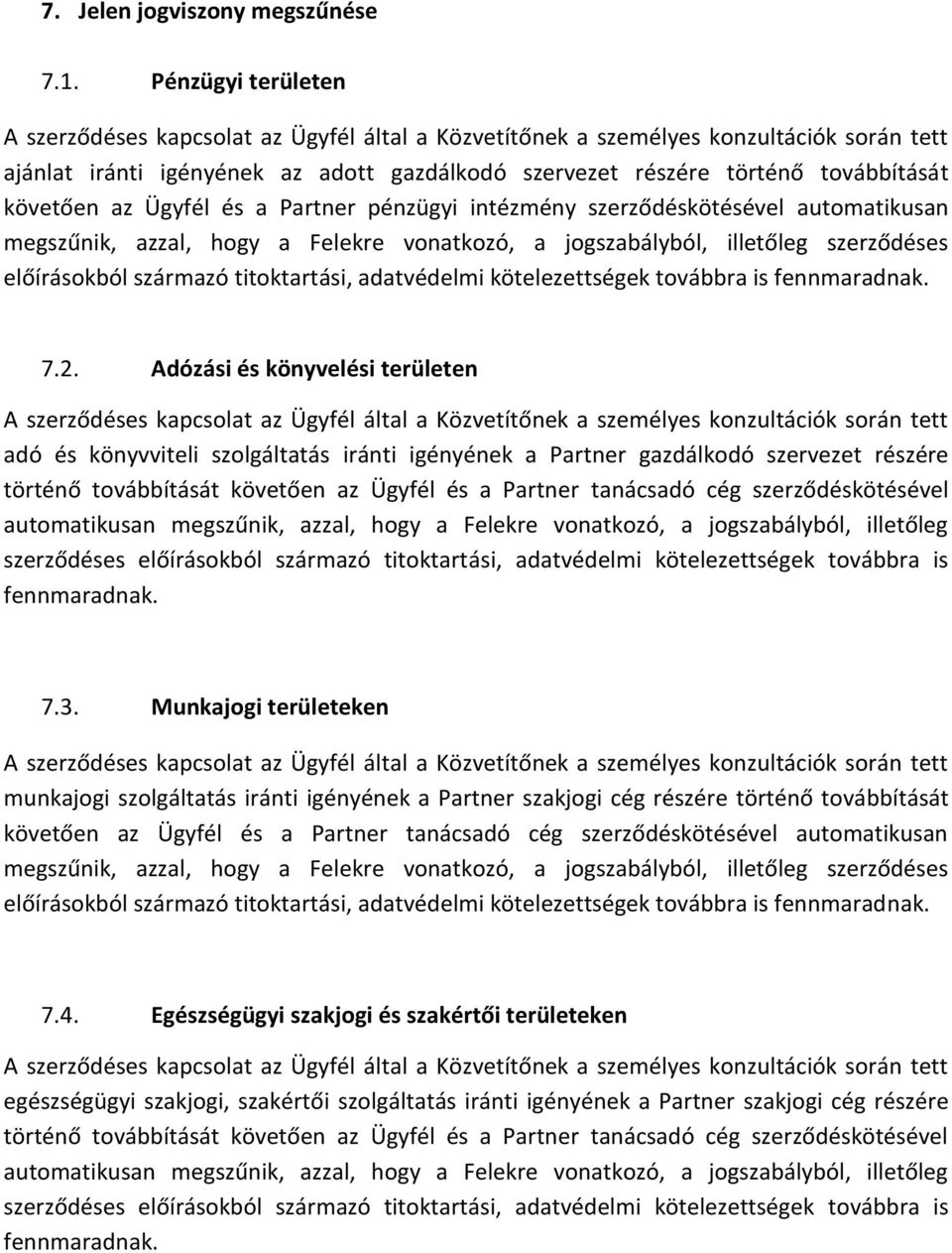 7. Jelen jogviszony megszűnése

7.1. Pénzügyi területen

A szerződéses kapcsolat az Ügyfél által a Közvetítőnek a személyes konzultációk során tett ajánlat iránti igényének az adott gazdálkodó szervezet részére történő továbbítását követően az Ügyfél és a Partner pénzügyi intézmény szerződéskötésével automatikusan megszűnik, azzal, hogy a Felekre vonatkozó, a jogszabályból, illetőleg szerződéses előírásokból származó titoktartási, adatvédelmi kötelezettségek továbbra is fennmaradnak.

7.2. Adózási és könyvelési területen

A szerződéses kapcsolat az Ügyfél által a Közvetítőnek a személyes konzultációk során tett adó és könyvviteli szolgáltatás iránti igényének a Partner gazdálkodó szervezet részére történő továbbítását követően az Ügyfél és a Partner tanácsadó cég szerződéskötésével automatikusan megszűnik, azzal, hogy a Felekre vonatkozó, a jogszabályból, illetőleg szerződéses előírásokból származó titoktartási, adatvédelmi kötelezettségek továbbra is fennmaradnak.

7.3. Munkajogi területeken

A szerződéses kapcsolat az Ügyfél által a Közvetítőnek a személyes konzultációk során tett munkajogi szolgáltatás iránti igényének a Partner szakjogi cég részére történő továbbítását követően az Ügyfél és a Partner tanácsadó cég szerződéskötésével automatikusan megszűnik, azzal, hogy a Felekre vonatkozó, a jogszabályból, illetőleg szerződéses előírásokból származó titoktartási, adatvédelmi kötelezettségek továbbra is fennmaradnak.

7.4. Egészségügyi szakjogi és szakértői területeken

A szerződéses kapcsolat az Ügyfél által a Közvetítőnek a személyes konzultációk során tett egészségügyi szakjogi, szakértői szolgáltatás iránti igényének a Partner szakjogi cég részére történő továbbítását követően az Ügyfél és a Partner tanácsadó cég szerződéskötésével automatikusan megszűnik, azzal, hogy a Felekre vonatkozó, a jogszabályból, illetőleg szerződéses előírásokból származó titoktartási, adatvédelmi kötelezettségek továbbra is fennmaradnak.